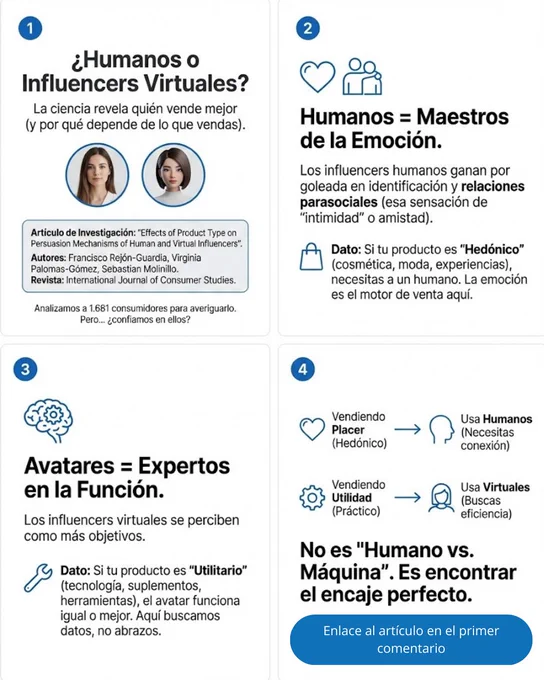 1

¿Humanos o Influencers Virtuales?

La ciencia revela quién vende mejor (y por qué depende de lo que vendas).

Artículo de Investigación: "Effects of Product Type on Persuasion Mechanisms of Human and Virtual Influencers".
Autores: Francisco Rejón-Guardia, Virginia Palomas-Gómez, Sebastian Molinillo.
Revista: International Journal of Consumer Studies.

Analizamos a 1.681 consumidores para averiguarlo. Pero... ¿confiamos en ellos?

2

Humanos = Maestros de la Emoción.

Los influencers humanos ganan por goleada en identificación y relaciones parasociales (esa sensación de "intimidad" o amistad).

Dato: Si tu producto es "Hedónico" (cosmética, moda, experiencias), necesitas a un humano. La emoción es el motor de venta aquí.

3

Avatares = Expertos en la Función.

Los influencers virtuales se perciben como más objetivos.

Dato: Si tu producto es "Utilitario" (tecnología, suplementos, herramientas), el avatar funciona igual o mejor. Aquí buscamos datos, no abrazos.

4

Vendiendo Placer (Hedónico) → Usa Humanos (Necesitas conexión)

Vendiendo Utilidad (Práctico) → Usa Virtuales (Buscas eficiencia)

No es "Humano vs. Máquina". Es encontrar el encaje perfecto.

Enlace al artículo en el primer comentario